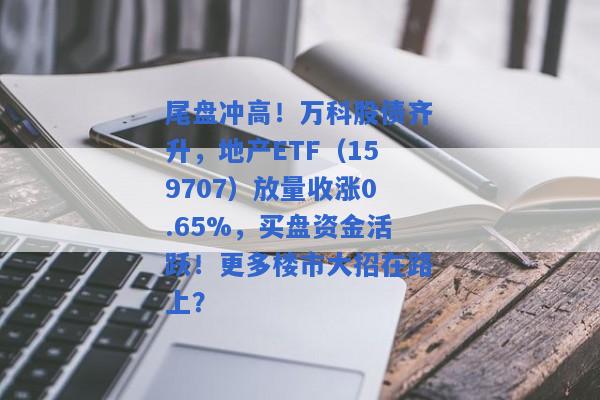 尾盘冲高！万科股债齐升，地产ETF（159707）放量收涨0.65%，买盘资金活跃！更多楼市大招在路上？